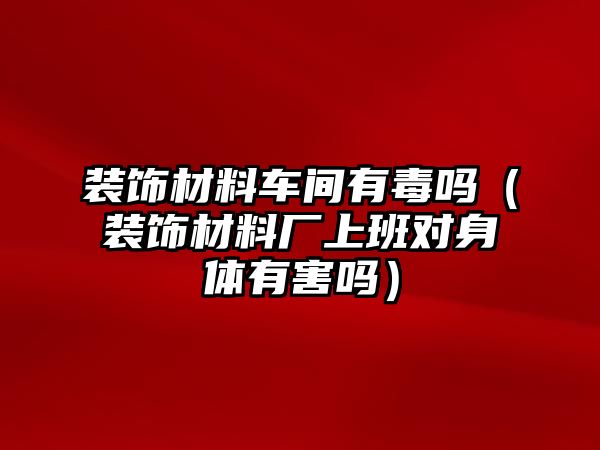 装饰材料车间有毒吗（装饰材料厂上班对身体有害吗）